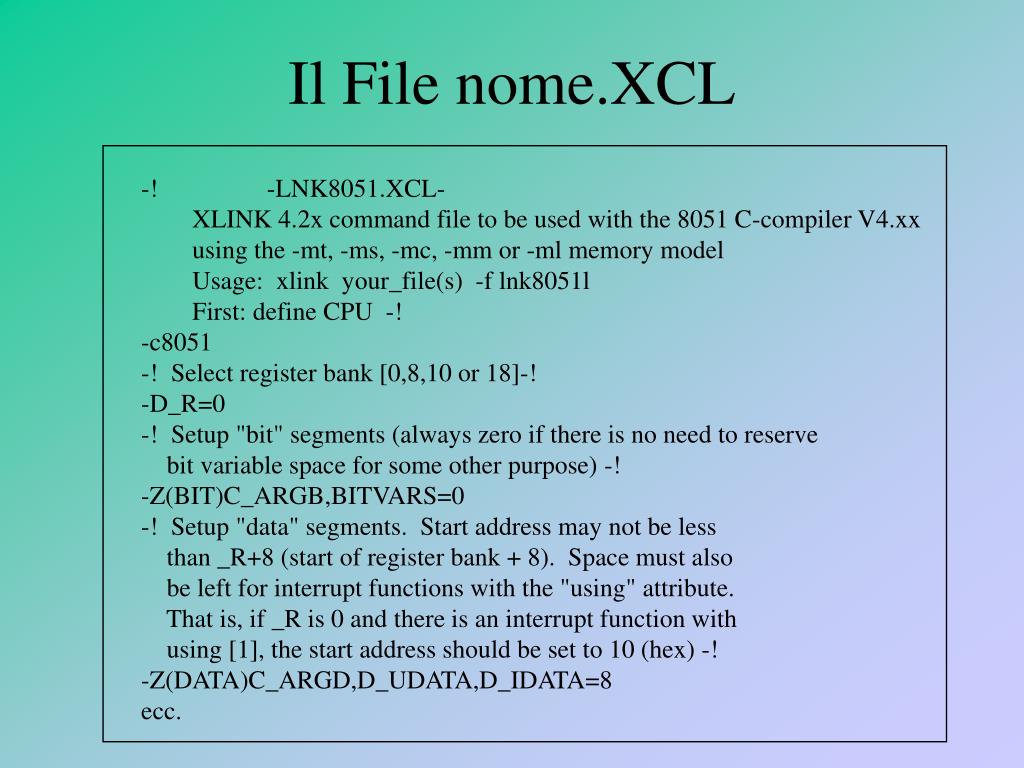 Il File nome.XCL

-!                -LNK8051.XCL-
XLINK 4.2x command file to be used with the 8051 C-compiler V4.xx
using the -mt, -ms, -mc, -mm or -ml memory model
Usage:  xlink  your_file(s)  -f lnk8051l
First: define CPU  -!
-c8051
-!  Select register bank [0,8,10 or 18]-!
-D_R=0
-!  Setup "bit" segments (always zero if there is no need to reserve bit variable space for some other purpose) -!
-Z(BIT)C_ARGB,BITVARS=0
-!  Setup "data" segments.  Start address may not be less than _R+8 (start of register bank + 8).  Space must also be left for interrupt functions with the "using" attribute. That is, if _R is 0 and there is an interrupt function with using [1], the start address should be set to 10 (hex) -!
-Z(DATA)C_ARGD,D_UDATA,D_IDATA=8
ecc.